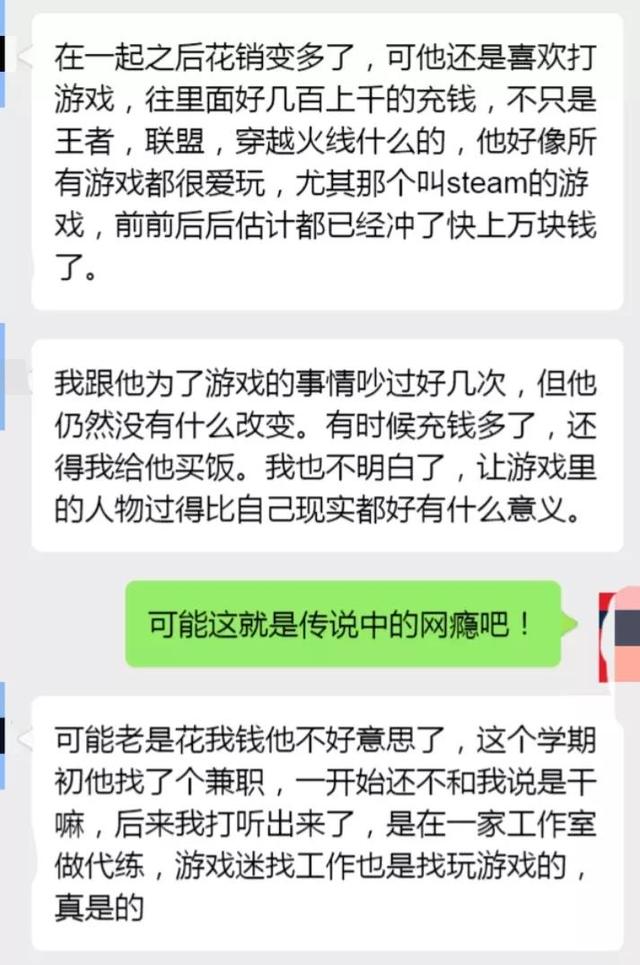 在一起之后花销变多了，可他还是喜欢打游戏，往里面好几百上千的充钱，不只是王者，联盟，穿越火线什么的，他好像所有游戏都很爱玩，尤其那个叫steam的游戏，前前后后估计都已经冲了快上万块钱了。

我跟他为了游戏的事情吵过好几次，但他仍然没有什么改变。有时候充钱多了，还得我给他买饭。我也不明白了，让游戏里的人物过得比自己现实都好有什么意义。

可能这就是传说中的网瘾吧！

可能老是花我钱他不好意思了，这个学期初他找了个兼职，一开始还不和我说是干嘛，后来我打听出来了，是在一家工作室做代练，游戏迷找工作也是找玩游戏的，真是的